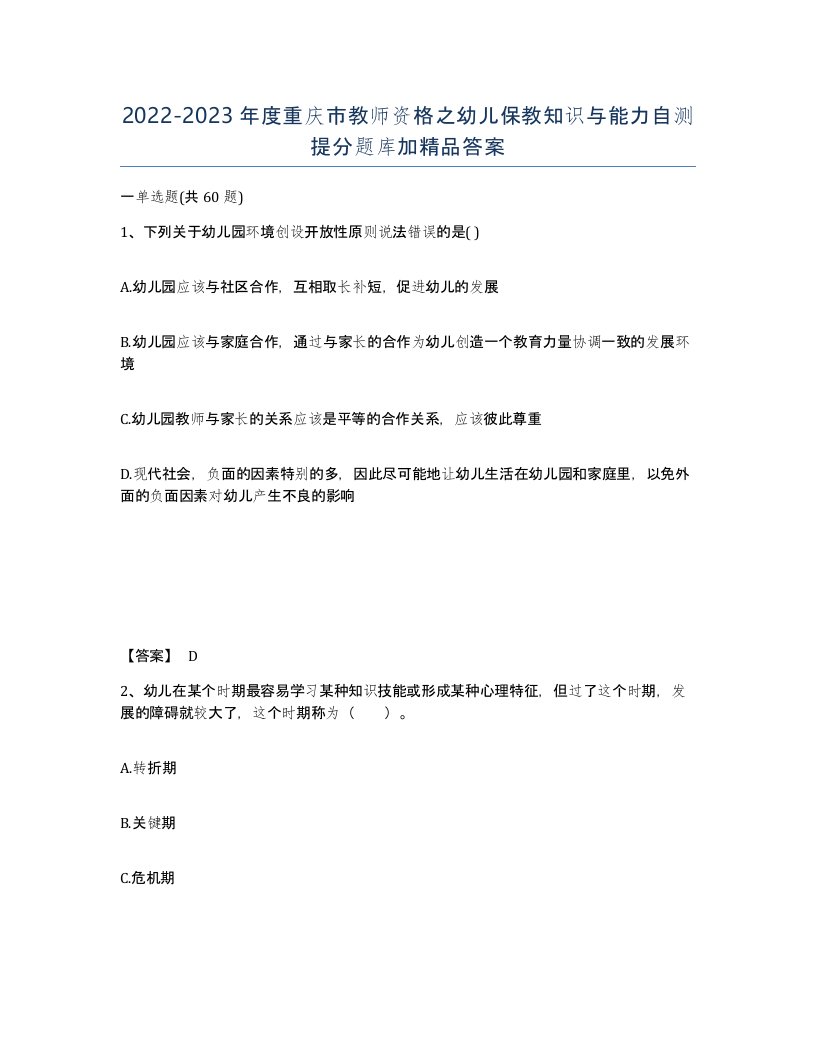 2022-2023年度重庆市教师资格之幼儿保教知识与能力自测提分题库加精品答案

一单选题(共60题)

1、下列关于幼儿园环境创设开放性原则说法错误的是( )

A.幼儿园应该与社区合作，互相取长补短，促进幼儿的发展

B.幼儿园应该与家庭合作，通过与家长的合作为幼儿创造一个教育力量协调一致的发展环境

C.幼儿园教师与家长的关系应该是平等的合作关系，应该彼此尊重

D.现代社会，负面的因素特别的多，因此尽可能地让幼儿生活在幼儿园和家庭里，以免外面的负面因素对幼儿产生不良的影响

【答案】 D

2、幼儿在某个时期最容易学习某种知识技能或形成某种心理特征，但过了这个时期，发展的障碍就较大了，这个时期称为（　　）。

A.转折期

B.关键期

C.危机期